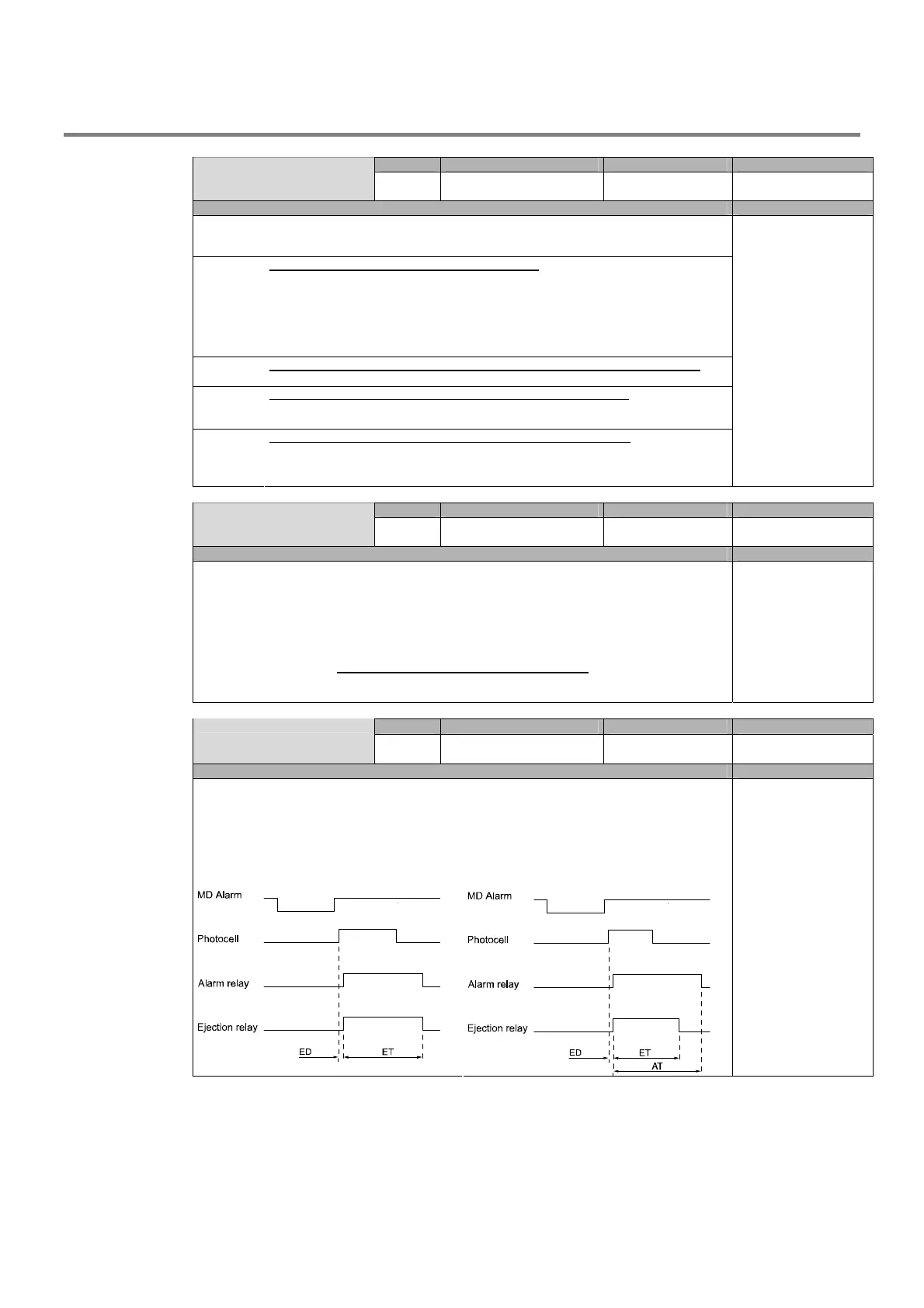 MD Alarm

Photocell

Alarm relay

Ejection relay

ED

ET

MD Alarm

Photocell

Alarm relay

Ejection relay

ED

ET

AT